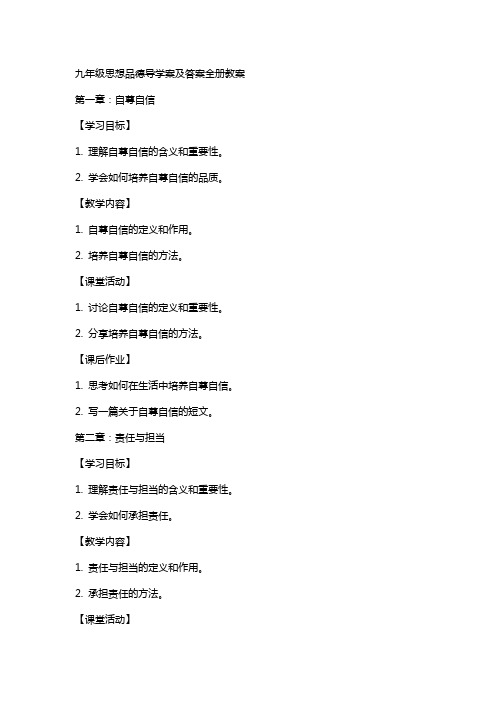 九年级思想品德导学案及答案全册教案

第一章：自尊自信

【学习目标】

1. 理解自尊自信的含义和重要性。

2. 学会如何培养自尊自信的品质。

【教学内容】

1. 自尊自信的定义和作用。

2. 培养自尊自信的方法。

【课堂活动】

1. 讨论自尊自信的定义和重要性。

2. 分享培养自尊自信的方法。

【课后作业】

1. 思考如何在生活中培养自尊自信。

2. 写一篇关于自尊自信的短文。

第二章：责任与担当

【学习目标】

1. 理解责任与担当的含义和重要性。

2. 学会如何承担责任。

【教学内容】

1. 责任与担当的定义和作用。

2. 承担责任的方法。

【课堂活动】